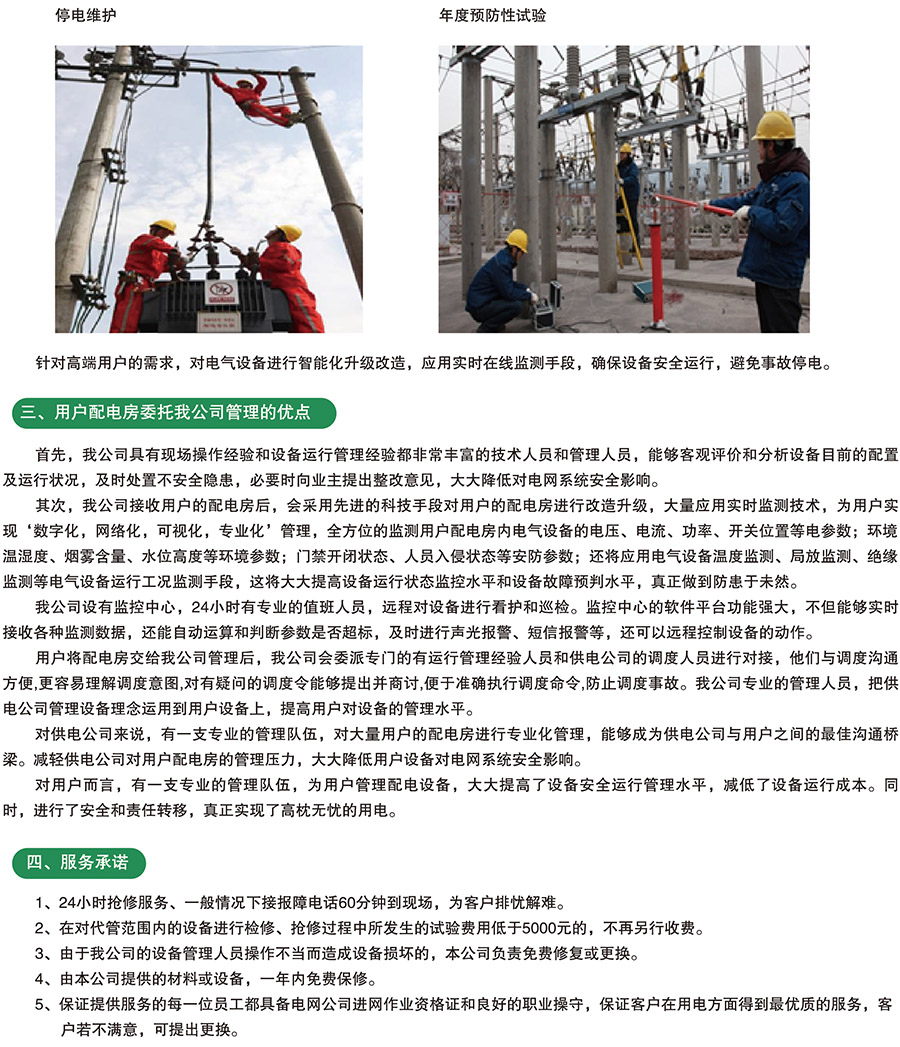 停电维护

年度预防性试验

针对高端用户的需求，对电气设备进行智能化升级改造，应用实时在线监测手段，确保设备安全运行，避免事故停电。

三、用户配电房委托我公司管理的优点

首先，我公司具有现场操作经验和设备运行管理经验都非常丰富的技术人员和管理人员，能够客观评价和分析设备目前的配置及运行状况，及时处置不安全隐患，必要时向业主提出整改意见，大大降低对电网系统安全影响。

其次，我公司接收用户的配电房后，会采用先进的科技手段对用户的配电房进行改造升级，大量应用实时监测技术，为用户实现‘数字化，网络化，可视化，专业化’管理，全方位的监测用户配电房内电气设备的电压、电流、功率、开关位置等电参数；环境温湿度、烟雾含量、水位高度等环境参数；门禁开闭状态、人员入侵状态等安防参数；还将应用电气设备温度监测、局放监测、绝缘监测等电气设备运行工况监测手段，这将大大提高设备运行状态监控水平和设备故障预判水平，真正做到防患于未然。

我公司设有监控中心，24小时有专业的值班人员，远程对设备进行看护和巡检。监控中心的软件平台功能强大，不但能够实时接收各种监测数据，还能自动运算和判断参数是否超标，及时进行声光报警、短信报警等，还可以远程控制设备的动作。

用户将配电房交给我公司管理后，我公司会委派专门的有运行管理经验人员和供电公司的调度人员进行对接，他们与调度沟通方便,更容易理解调度意图,对有疑问的调度令能够提出并商讨,便于准确执行调度命令,防止调度事故。我公司专业的管理人员，把供电公司管理设备理念运用到用户设备上，提高用户对设备的管理水平。

对供电公司来说，有一支专业的管理队伍，对大量用户的配电房进行专业化管理，能够成为供电公司与用户之间的最佳沟通桥梁。减轻供电公司对用户配电房的管理压力，大大降低用户设备对电网系统安全影响。

对用户而言，有一支专业的管理队伍，为用户管理配电设备，大大提高了设备安全运行管理水平，减低了设备运行成本。同时，进行了安全和责任转移，真正实现了高枕无忧的用电。

四、服务承诺

1、24小时抢修服务、一般情况下接报障电话60分钟到现场，为客户排忧解难。

2、在对代管范围内的设备进行检修、抢修过程中所发生的试验费用低于5000元的，不再另行收费。

3、由于我公司的设备管理人员操作不当而造成设备损坏的，本公司负责免费修复或更换。

4、由本公司提供的材料或设备，一年内免费保修。

5、保证提供服务的每一位员工都具备电网公司进网作业资格证和良好的职业操守，保证客户在用电方面得到最优质的服务，客户若不满意，可提出更换。